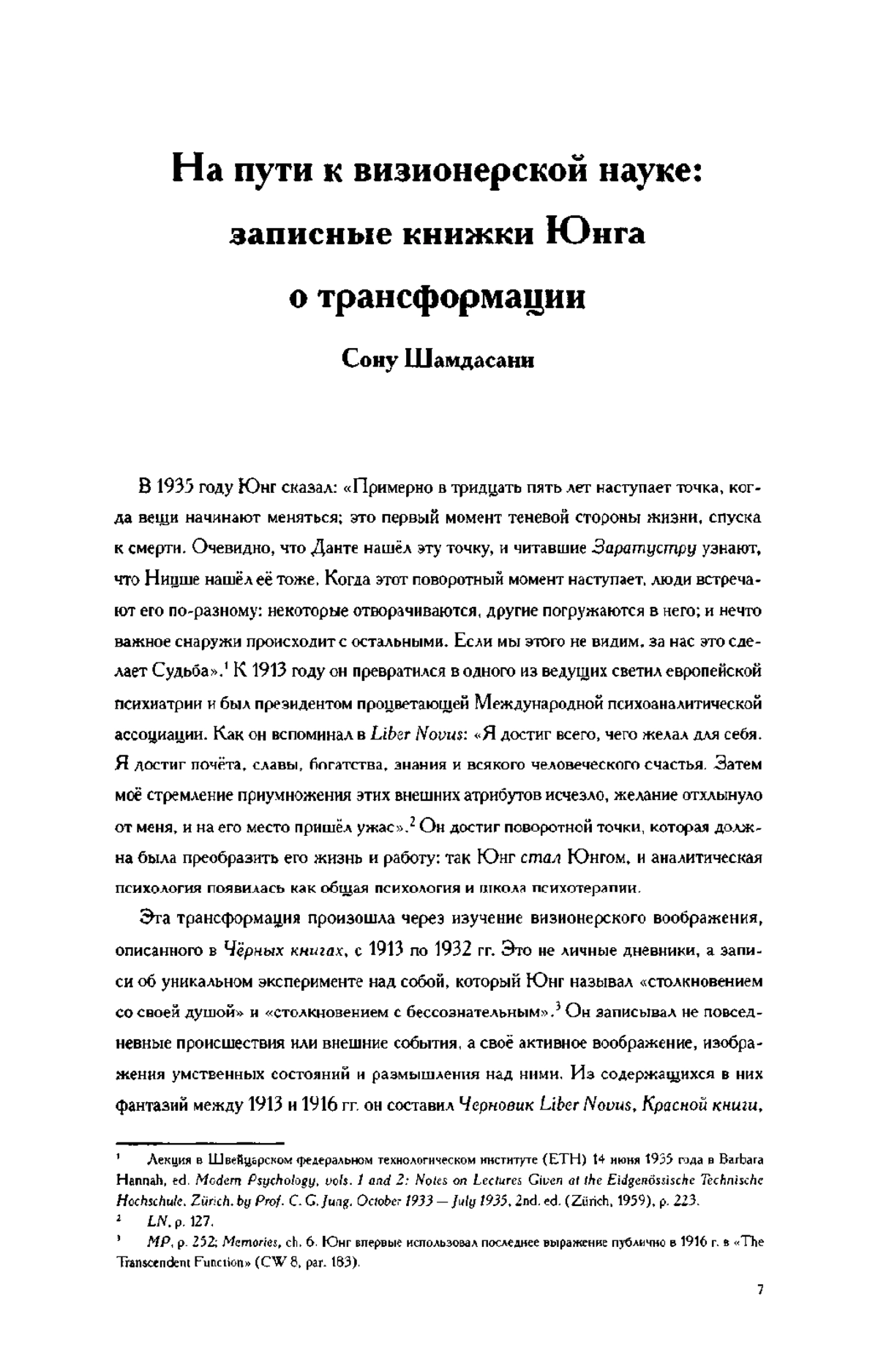 На пути к визионерской науке: записные книжки Юнга о трансформации

Сону Шамдасани

В 1935 году Юнг сказал: «Примерно в тридцать пять лет наступает точка, когда вещи начинают меняться; это первый момент теневой стороны жизни, спуска к смерти. Очевидно, что Данте нашёл эту точку, и читавшие Заратустру узнают, что Ницше нашёл её тоже. Когда этот поворотный момент наступает, люди встречают его по-разному: некоторые отворачиваются, другие погружаются в него; и нечто важное снаружи происходит с остальными. Если мы этого не видим, за нас это сделает Судьба».$^1$ К 1913 году он превратился в одного из ведущих светил европейской психиатрии и был президентом процветающей Международной психоаналитической ассоциации. Как он вспоминал в Liber Novus: «Я достиг всего, чего желал для себя. Я достиг почёта, славы, богатства, знания и всякого человеческого счастья. Затем моё стремление приумножения этих внешних атрибутов исчезло, желание отхлынуло от меня, и на его место пришёл ужас».$^2$ Он достиг поворотной точки, которая должна была преобразить его жизнь и работу: так Юнг стал Юнгом, и аналитическая психология появилась как общая психология и школа психотерапии.

Эта трансформация произошла через изучение визионерского воображения, описанного в Чёрных книгах, с 1913 по 1932 гг. Это не личные дневники, а записи об уникальном эксперименте над собой, который Юнг называл «столкновением со своей душой» и «столкновением с бессознательным».$^3$ Он записывал не повседневные происшествия или внешние события, а своё активное воображение, изображения умственных состояний и размышления над ними. Из содержащихся в них фантазий между 1913 и 1916 гг. он составил Черновик Liber Novus, Красной книги,

$^1$ Лекция в Швейцарском федеральном технологическом институте (ETH) 14 июня 1935 года в Barbara Hannah, ed. Modern Psychology, vols. 1 and 2: Notes on Lectures Given at the Eidgenössische Technische Hochschule, Zürich, by Prof. C. G. Jung, October 1933 — July 1935, 2nd. ed. (Zürich, 1959), p. 223.
$^2$ LN, p. 127.
$^3$ MP, p. 252; Memories, ch. 6. Юнг впервые использовал последнее выражение публично в 1916 г. в «The Transcendent Function» (CW 8, par. 183).

7